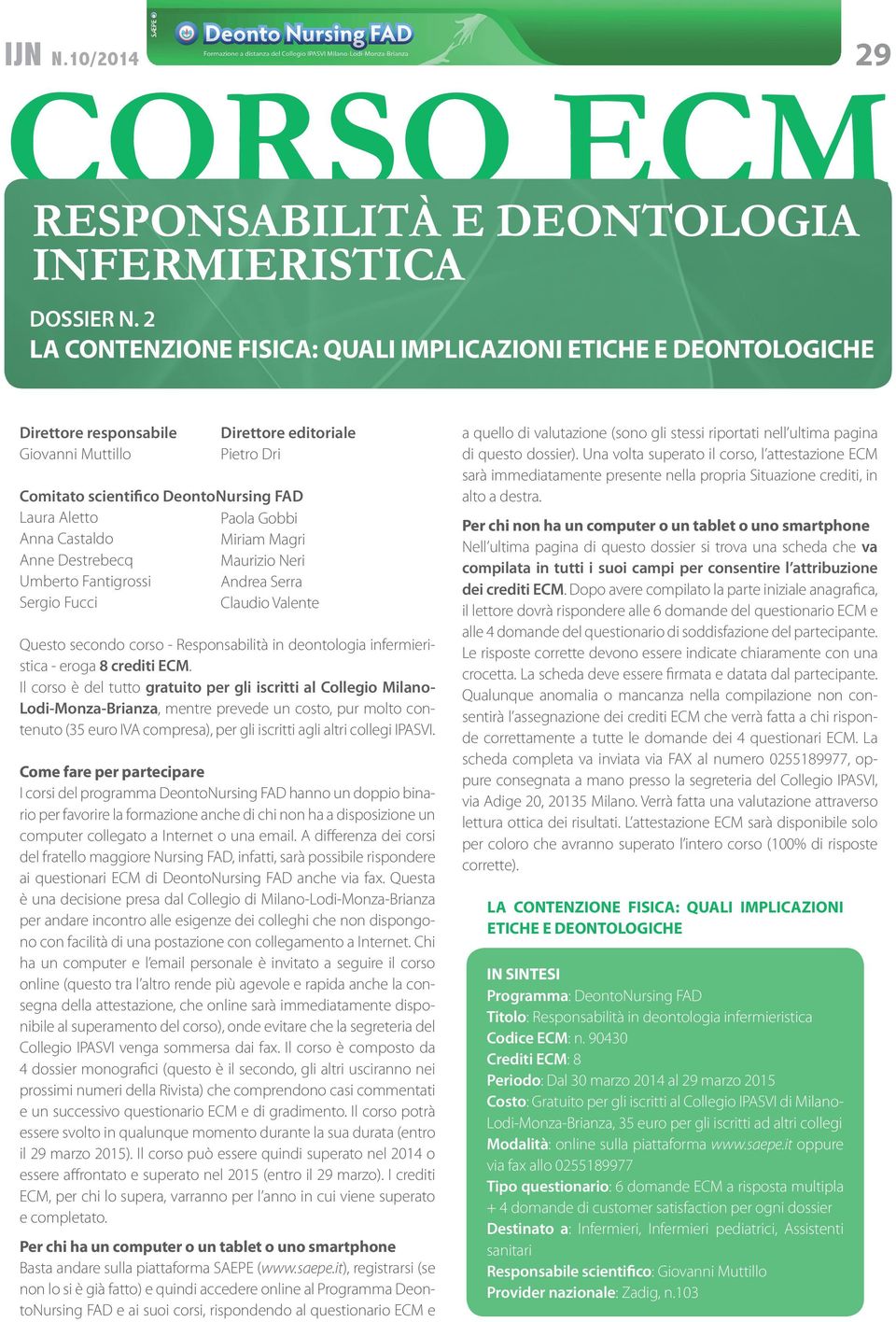 IJN N.10/2014

SAEPE Deonto Nursing FAD
Formazione a distanza del Collegio IPASVI Milano-Lodi-Monza-Brianza

29

CORSO ECM

RESPONSABILITÀ E DEONTOLOGIA INFERMIERISTICA

DOSSIER N. 2
LA CONTENZIONE FISICA: QUALI IMPLICAZIONI ETICHE E DEONTOLOGICHE

Direttore responsabile
Giovanni Muttillo

Direttore editoriale
Pietro Dri

Comitato scientifico DeontoNursing FAD
Laura Aletto
Anna Castaldo
Anne Destrebecq
Umberto Fantigrossi
Sergio Fucci

Paola Gobbi
Miriam Magri
Maurizio Neri
Andrea Serra
Claudio Valente

Questo secondo corso - Responsabilità in deontologia infermieristica - eroga 8 crediti ECM.
Il corso è del tutto gratuito per gli iscritti al Collegio Milano-Lodi-Monza-Brianza, mentre prevede un costo, pur molto contenuto (35 euro IVA compresa), per gli iscritti agli altri collegi IPASVI.

Come fare per partecipare
I corsi del programma DeontoNursing FAD hanno un doppio binario per favorire la formazione anche di chi non ha a disposizione un computer collegato a Internet o una email. A differenza dei corsi del fratello maggiore Nursing FAD, infatti, sarà possibile rispondere ai questionari ECM di DeontoNursing FAD anche via fax. Questa è una decisione presa dal Collegio di Milano-Lodi-Monza-Brianza per andare incontro alle esigenze dei colleghi che non dispongono con facilità di una postazione con collegamento a Internet. Chi ha un computer e l'email personale è invitato a seguire il corso online (questo tra l'altro rende più agevole e rapida anche la consegna della attestazione, che online sarà immediatamente disponibile al superamento del corso), onde evitare che la segreteria del Collegio IPASVI venga sommersa dai fax. Il corso è composto da 4 dossier monografici (questo è il secondo, gli altri usciranno nei prossimi numeri della Rivista) che comprendono casi commentati e un successivo questionario ECM e di gradimento. Il corso potrà essere svolto in qualunque momento durante la sua durata (entro il 29 marzo 2015). Il corso può essere quindi superato nel 2014 o essere affrontato e superato nel 2015 (entro il 29 marzo). I crediti ECM, per chi lo supera, varranno per l'anno in cui viene superato e completato.

Per chi ha un computer o un tablet o uno smartphone
Basta andare sulla piattaforma SAEPE (www.saepe.it), registrarsi (se non lo si è già fatto) e quindi accedere online al Programma DeontoNursing FAD e ai suoi corsi, rispondendo al questionario ECM e a quello di valutazione (sono gli stessi riportati nell'ultima pagina di questo dossier). Una volta superato il corso, l'attestazione ECM sarà immediatamente presente nella propria Situazione crediti, in alto a destra.

Per chi non ha un computer o un tablet o uno smartphone
Nell'ultima pagina di questo dossier si trova una scheda che va compilata in tutti i suoi campi per consentire l'attribuzione dei crediti ECM. Dopo avere compilato la parte iniziale anagrafica, il lettore dovrà rispondere alle 6 domande del questionario ECM e alle 4 domande del questionario di soddisfazione del partecipante. Le risposte corrette devono essere indicate chiaramente con una crocetta. La scheda deve essere firmata e datata dal partecipante. Qualunque anomalia o mancanza nella compilazione non consentirà l'assegnazione dei crediti ECM che verrà fatta a chi risponde correttamente a tutte le domande dei 4 questionari ECM. La scheda completa va inviata via FAX al numero 0255189977, oppure consegnata a mano presso la segreteria del Collegio IPASVI, via Adige 20, 20135 Milano. Verrà fatta una valutazione attraverso lettura ottica dei risultati. L'attestazione ECM sarà disponibile solo per coloro che avranno superato l'intero corso (100% di risposte corrette).

LA CONTENZIONE FISICA: QUALI IMPLICAZIONI ETICHE E DEONTOLOGICHE

IN SINTESI
Programma: DeontoNursing FAD
Titolo: Responsabilità in deontologia infermieristica
Codice ECM: n. 90430
Crediti ECM: 8
Periodo: Dal 30 marzo 2014 al 29 marzo 2015
Costo: Gratuito per gli iscritti al Collegio IPASVI di Milano-Lodi-Monza-Brianza, 35 euro per gli iscritti ad altri collegi
Modalità: online sulla piattaforma www.saepe.it oppure via fax allo 0255189977
Tipo questionario: 6 domande ECM a risposta multipla + 4 domande di customer satisfaction per ogni dossier
Destinato a: Infermieri, Infermieri pediatrici, Assistenti sanitari
Responsabile scientifico: Giovanni Muttillo
Provider nazionale: Zadig, n.103